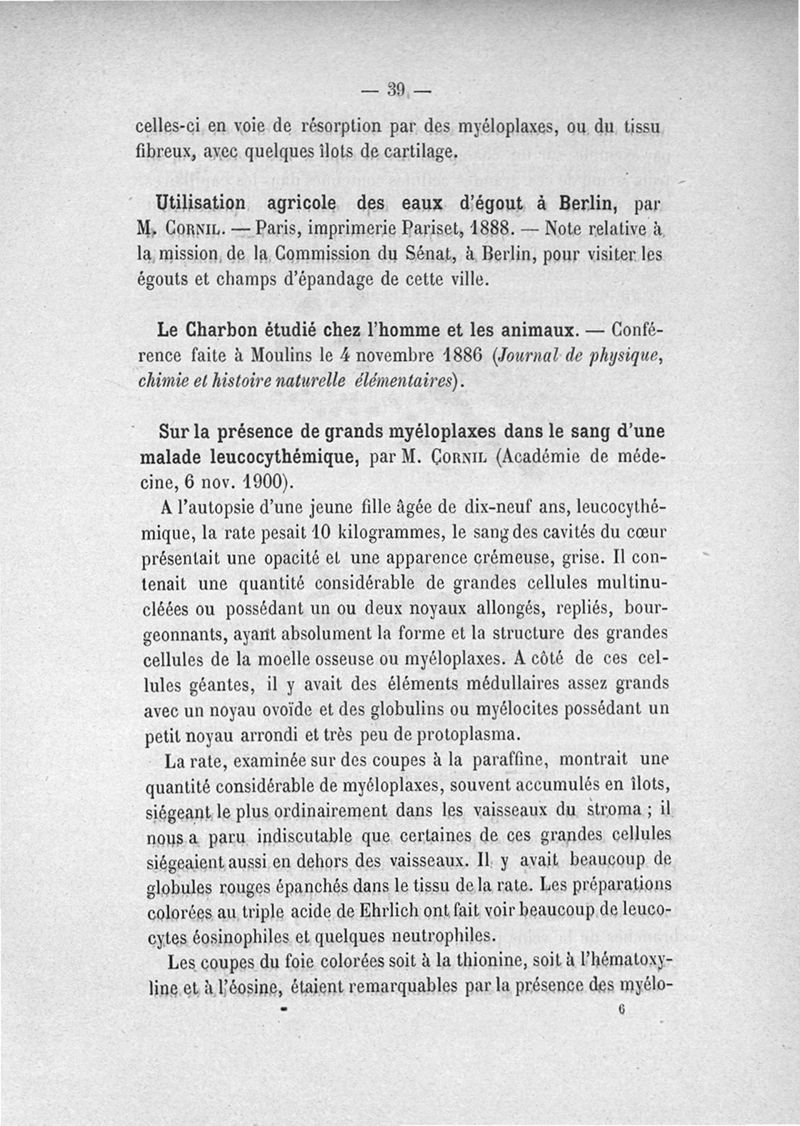 — 39 —

celles-ci en voie de résorption par des myéloplaxes, ou du tissu fibreux, avec quelques îlots de cartilage.

Utilisation agricole des eaux d'égout à Berlin, par M. Cornil. — Paris, imprimerie Pariset, 1888. — Note relative à la mission de la Commission du Sénat, à Berlin, pour visiter les égouts et champs d'épandage de cette ville.

Le Charbon étudié chez l'homme et les animaux. — Conférence faite à Moulins le 4 novembre 1886 (Journal de physique, chimie et histoire naturelle élémentaires).

Sur la présence de grands myéloplaxes dans le sang d'une malade leucocythémique, par M. Cornil (Académie de médecine, 6 nov. 1900).

A l'autopsie d'une jeune fille âgée de dix-neuf ans, leucocythémique, la rate pesait 10 kilogrammes, le sang des cavités du cœur présentait une opacité et une apparence crémeuse, grise. Il contenait une quantité considérable de grandes cellules multinucléées ou possédant un ou deux noyaux allongés, repliés, bourgeonnants, ayant absolument la forme et la structure des grandes cellules de la moelle osseuse ou myéloplaxes. A côté de ces cellules géantes, il y avait des éléments médullaires assez grands avec un noyau ovoïde et des globulins ou myélocites possédant un petit noyau arrondi et très peu de protoplasma.

La rate, examinée sur des coupes à la paraffine, montrait une quantité considérable de myéloplaxes, souvent accumulés en îlots, siégeant le plus ordinairement dans les vaisseaux du stroma ; il nous a paru indiscutable que certaines de ces grandes cellules siégeaient aussi en dehors des vaisseaux. Il y avait beaucoup de globules rouges épanchés dans le tissu de la rate. Les préparations colorées au triple acide de Ehrlich ont fait voir beaucoup de leucocytes éosinophiles et quelques neutrophiles.

Les coupes du foie colorées soit à la thionine, soit à l'hématoxyline et à l'éosine, étaient remarquables par la présence des myélo-

6